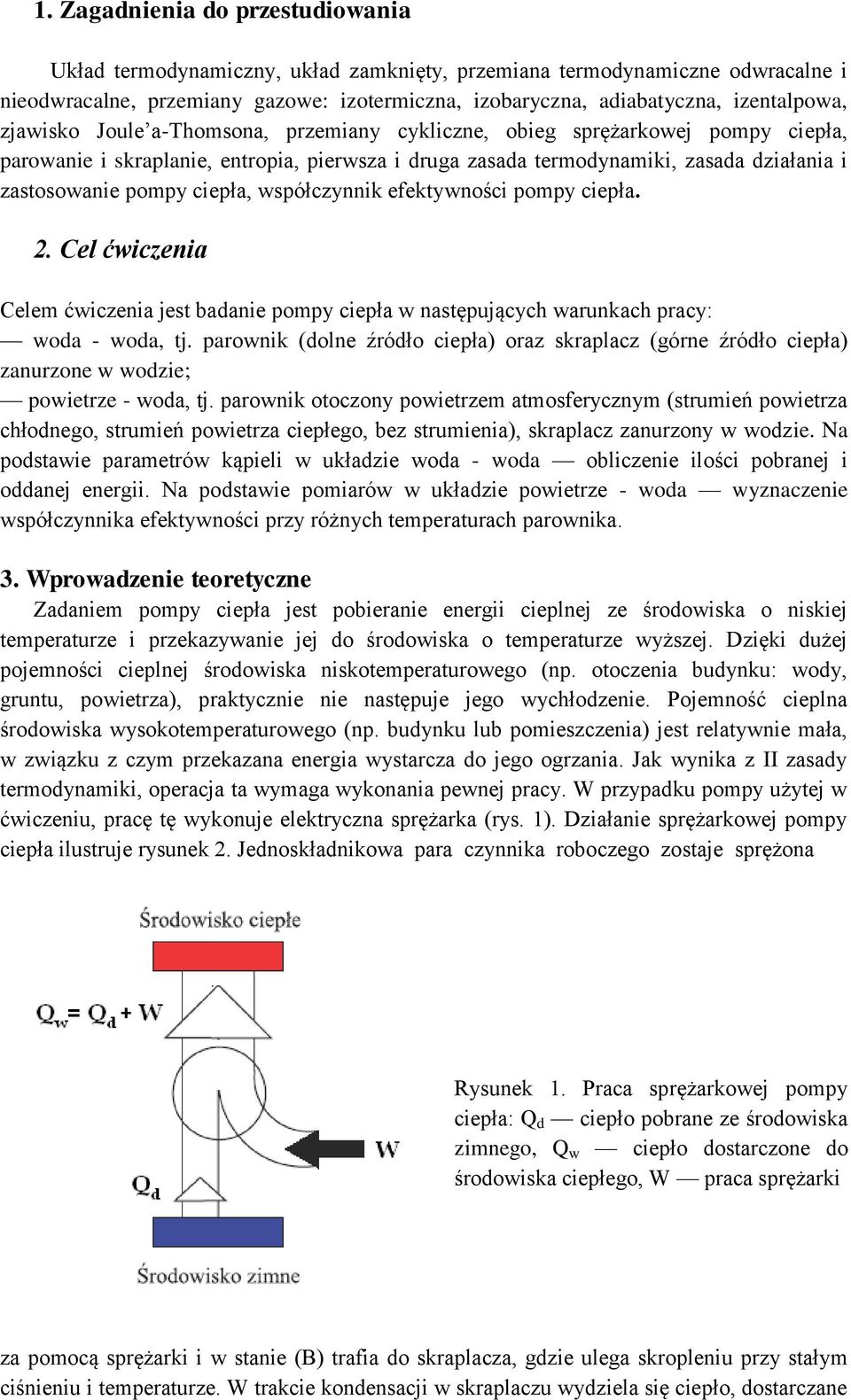 1. Zagadnienia do przestudiowania

Układ termodynamiczny, układ zamknięty, przemiana termodynamiczne odwracalne i nieodwracalne, przemiany gazowe: izotermiczna, izobaryczna, adiabatyczna, izentalpowa, zjawisko Joule'a-Thomsona, przemiany cykliczne, obieg sprężarkowej pompy ciepła, parowanie i skraplanie, entropia, pierwsza i druga zasada termodynamiki, zasada działania i zastosowanie pompy ciepła, współczynnik efektywności pompy ciepła.

2. Cel ćwiczenia

Celem ćwiczenia jest badanie pompy ciepła w następujących warunkach pracy:
— woda - woda, tj. parownik (dolne źródło ciepła) oraz skraplacz (górne źródło ciepła) zanurzone w wodzie;
— powietrze - woda, tj. parownik otoczony powietrzem atmosferycznym (strumień powietrza chłodnego, strumień powietrza ciepłego, bez strumienia), skraplacz zanurzony w wodzie. Na podstawie parametrów kąpieli w układzie woda - woda — obliczenie ilości pobranej i oddanej energii. Na podstawie pomiarów w układzie powietrze - woda — wyznaczenie współczynnika efektywności przy różnych temperaturach parownika.

3. Wprowadzenie teoretyczne
Zadaniem pompy ciepła jest pobieranie energii cieplnej ze środowiska o niskiej temperaturze i przekazywanie jej do środowiska o temperaturze wyższej. Dzięki dużej pojemności cieplnej środowiska niskotemperaturowego (np. otoczenia budynku: wody, gruntu, powietrza), praktycznie nie następuje jego wychłodzenie. Pojemność cieplna środowiska wysokotemperaturowego (np. budynku lub pomieszczenia) jest relatywnie mała, w związku z czym przekazana energia wystarcza do jego ogrzania. Jak wynika z II zasady termodynamiki, operacja ta wymaga wykonania pewnej pracy. W przypadku pompy użytej w ćwiczeniu, pracę tę wykonuje elektryczna sprężarka (rys. 1). Działanie sprężarkowej pompy ciepła ilustruje rysunek 2. Jednoskładnikowa para czynnika roboczego zostaje sprężona

Środowisko ciepłe

$Q_w = Q_d + W$

W

$Q_d$

Środowisko zimne

Rysunek 1. Praca sprężarkowej pompy ciepła: $Q_d$ — ciepło pobrane ze środowiska zimnego, $Q_w$ — ciepło dostarczone do środowiska ciepłego, W — praca sprężarki

za pomocą sprężarki i w stanie (B) trafia do skraplacza, gdzie ulega skropleniu przy stałym ciśnieniu i temperaturze. W trakcie kondensacji w skraplaczu wydziela się ciepło, dostarczane